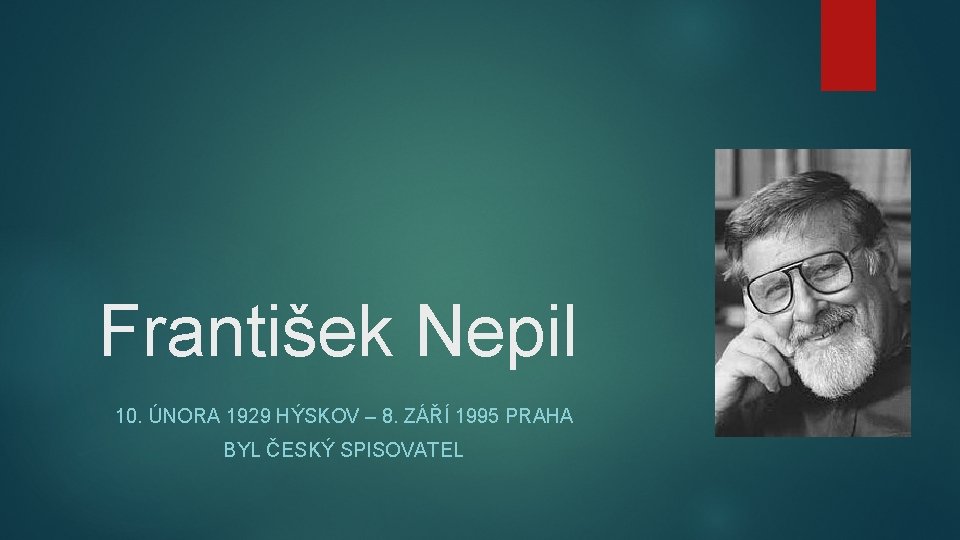 František Nepil

10. ÚNORA 1929 HÝSKOV – 8. ZÁŘÍ 1995 PRAHA
BYL ČESKÝ SPISOVATEL